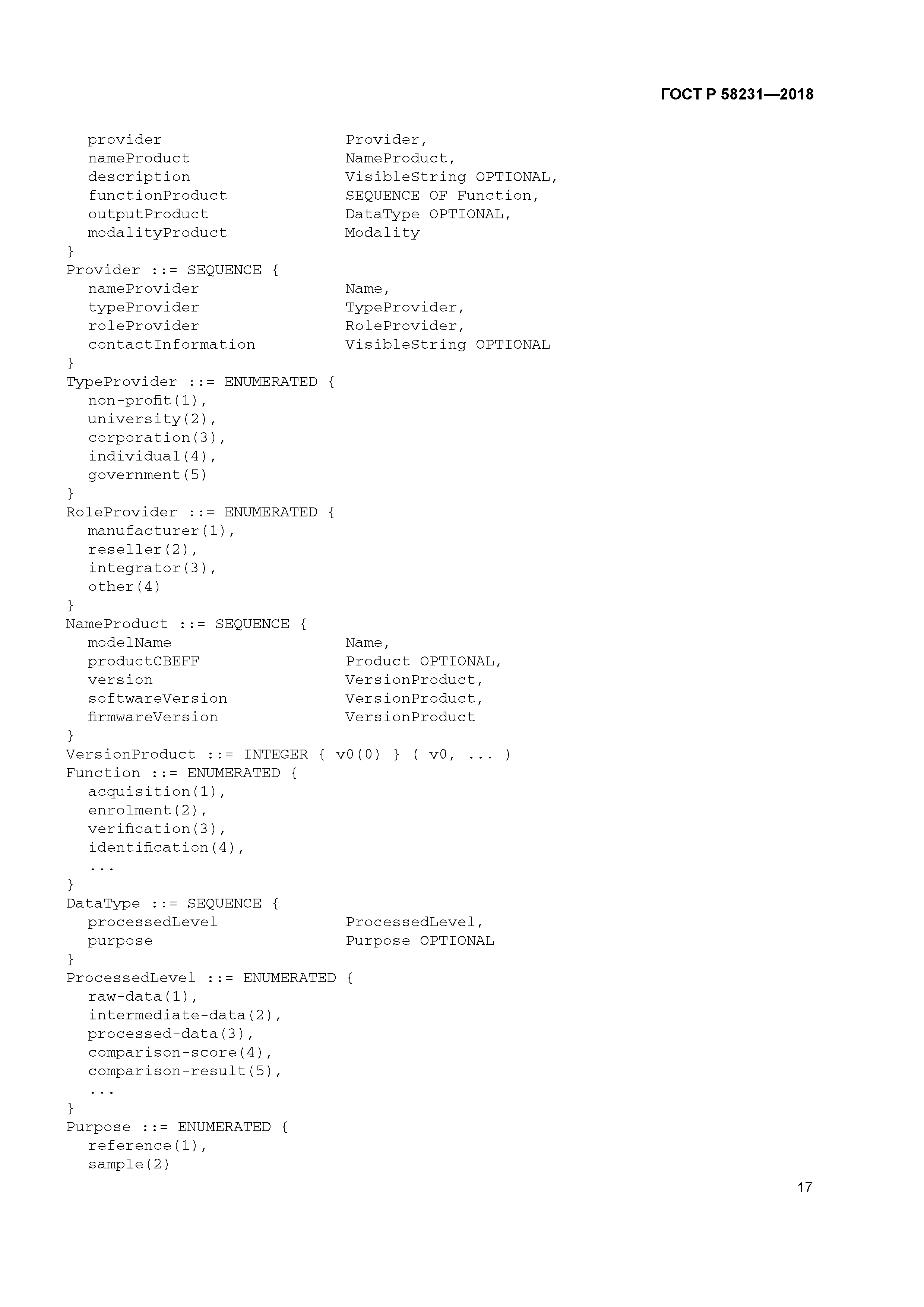 ГОСТ Р 58231—2018

provider Provider,
nameProduct NameProduct,
description VisibleString OPTIONAL,
functionProduct SEQUENCE OF Function,
outputProduct DataType OPTIONAL,
modalityProduct Modality
}
Provider ::= SEQUENCE {
nameProvider Name,
typeProvider TypeProvider,
roleProvider RoleProvider,
contactInformation VisibleString OPTIONAL
}
TypeProvider ::= ENUMERATED {
non-profit(1),
university(2),
corporation(3),
individual(4),
government(5)
}
RoleProvider ::= ENUMERATED {
manufacturer(1),
reseller(2),
integrator(3),
other(4)
}
NameProduct ::= SEQUENCE {
modelName Name,
productCBEFF Product OPTIONAL,
version VersionProduct,
softwareVersion VersionProduct,
firmwareVersion VersionProduct
}
VersionProduct ::= INTEGER { v0(0) } ( v0, ... )
Function ::= ENUMERATED {
acquisition(1),
enrolment(2),
verification(3),
identification(4),
...
}
DataType ::= SEQUENCE {
processedLevel ProcessedLevel,
purpose Purpose OPTIONAL
}
ProcessedLevel ::= ENUMERATED {
raw-data(1),
intermediate-data(2),
processed-data(3),
comparison-score(4),
comparison-result(5),
...
}
Purpose ::= ENUMERATED {
reference(1),
sample(2)

17